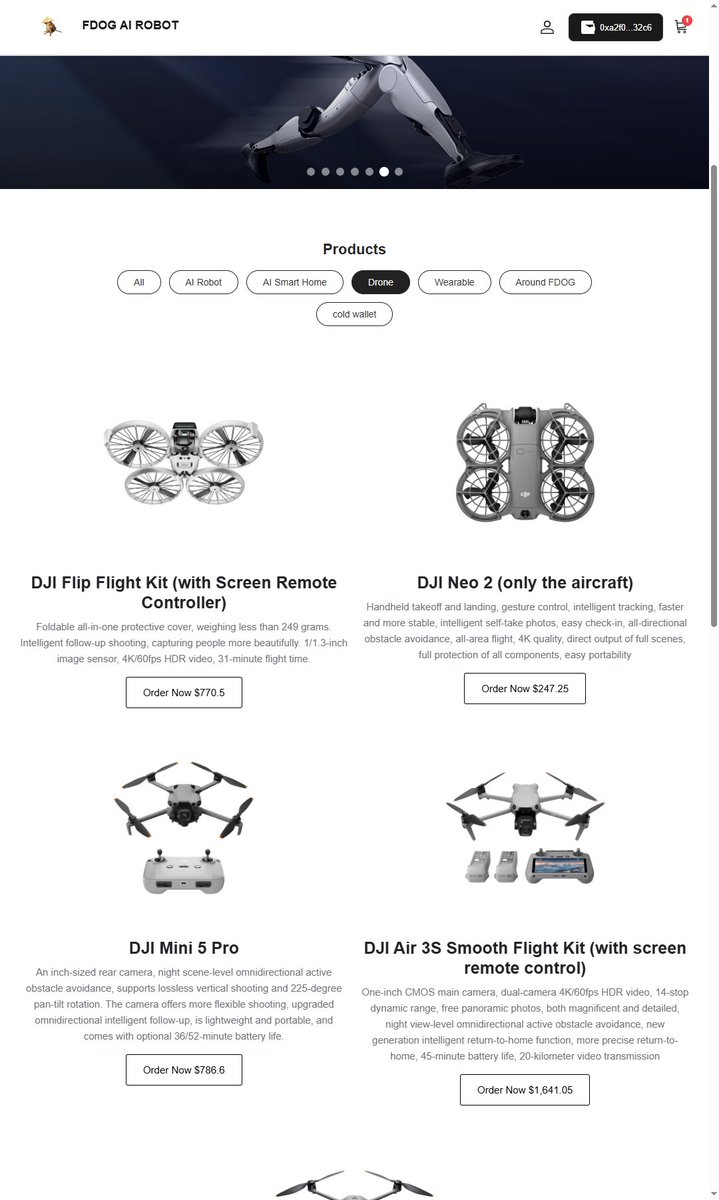 FDOG AI ROBOT

0xa2f0...32c6

1

Products

All AI Robot AI Smart Home Drone Wearable Around FDOG cold wallet

DJI Flip Flight Kit (with Screen Remote Controller)

Foldable all-in-one protective cover, weighing less than 249 grams. Intelligent follow-up shooting, capturing people more beautifully. 1/1.3-inch image sensor, 4K/60fps HDR video, 31-minute flight time.

Order Now $770.5

DJI Neo 2 (only the aircraft)

Handheld takeoff and landing, gesture control, intelligent tracking, faster and more stable, intelligent self-take photos, easy check-in, all-directional obstacle avoidance, all-area flight, 4K quality, direct output of full scenes, full protection of all components, easy portability

Order Now $247.25

DJI Mini 5 Pro

An inch-sized rear camera, night scene-level omnidirectional active obstacle avoidance, supports lossless vertical shooting and 225-degree pan-tilt rotation. The camera offers more flexible shooting, upgraded omnidirectional intelligent follow-up, is lightweight and portable, and comes with optional 36/52-minute battery life.

Order Now $786.6

DJI Air 3S Smooth Flight Kit (with screen remote control)

One-inch CMOS main camera, dual-camera 4K/60fps HDR video, 14-stop dynamic range, free panoramic photos, both magnificent and detailed, night view-level omnidirectional active obstacle avoidance, new generation intelligent return-to-home function, more precise return-to-home, 45-minute battery life, 20-kilometer video transmission

Order Now $1,641.05